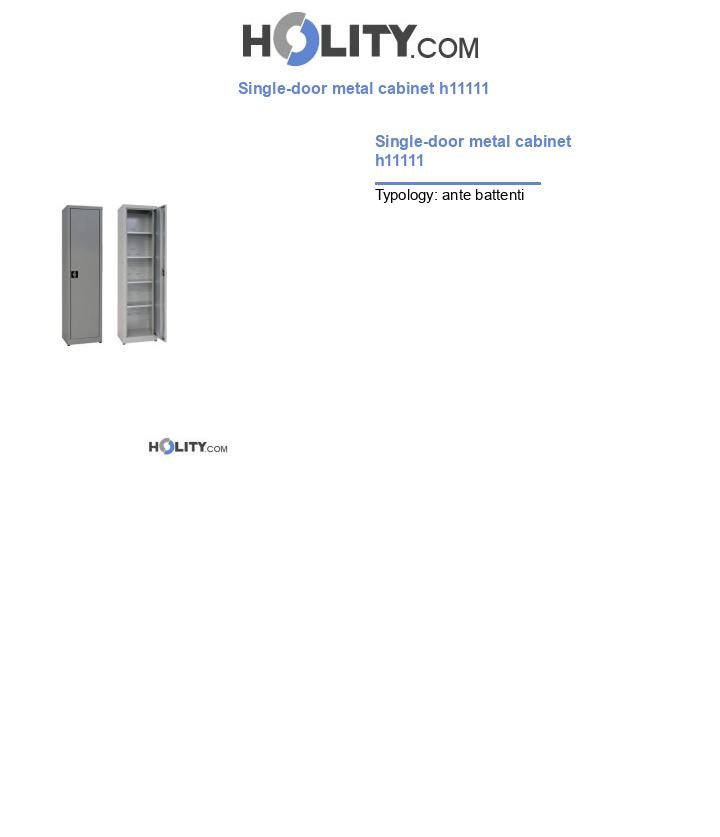 HOLITY.COM

Single-door metal cabinet h11111

Single-door metal cabinet h11111

Typology: ante battenti

HOLITY.COM